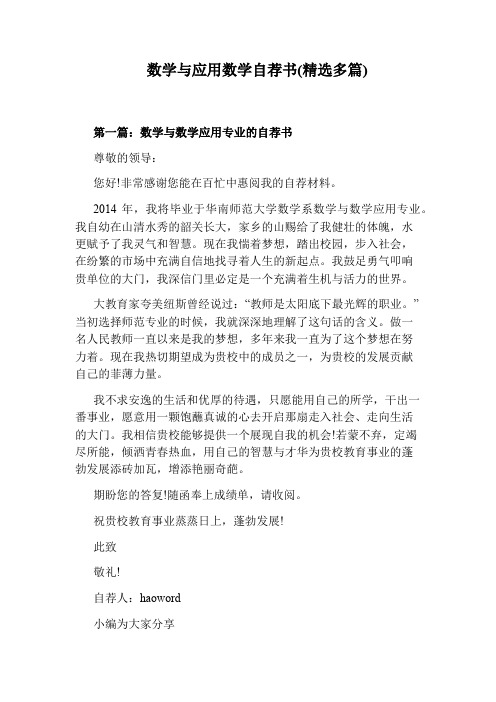 数学与应用数学自荐书(精选多篇)

第一篇：数学与数学应用专业的自荐书

尊敬的领导：

您好!非常感谢您能在百忙中惠阅我的自荐材料。

2014 年，我将毕业于华南师范大学数学系数学与数学应用专业。我自幼在山清水秀的韶关长大，家乡的山赐给了我健壮的体魄，水更赋予了我灵气和智慧。现在我揣着梦想，踏出校园，步入社会，在纷繁的市场中充满自信地找寻着人生的新起点。我鼓足勇气叩响贵单位的大门，我深信门里必定是一个充满着生机与活力的世界。

大教育家夸美纽斯曾经说过：“教师是太阳底下最光辉的职业。”当初选择师范专业的时候，我就深深地理解了这句话的含义。做一名人民教师一直以来是我的梦想，多年来我一直为了这个梦想在努力着。现在我热切期望成为贵校中的成员之一，为贵校的发展贡献自己的菲薄力量。

我不求安逸的生活和优厚的待遇，只愿能用自己的所学，干出一番事业，愿意用一颗饱蘸真诚的心去开启那扇走入社会、走向生活的大门。我相信贵校能够提供一个展现自我的机会!若蒙不弃，定竭尽所能，倾洒青春热血，用自己的智慧与才华为贵校教育事业的蓬勃发展添砖加瓦，增添艳丽奇葩。

期盼您的答复!随函奉上成绩单，请收阅。

祝贵校教育事业蒸蒸日上，蓬勃发展!

此致

敬礼!

自荐人：haoword

小编为大家分享